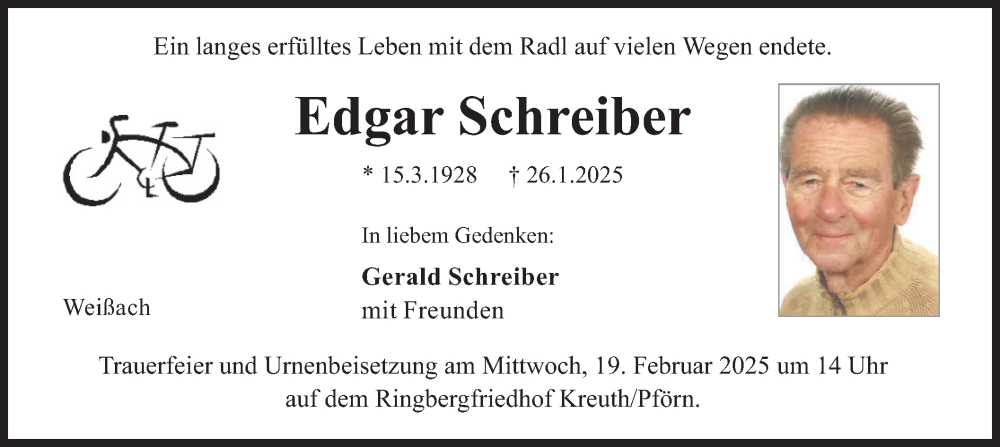 Ein langes erfülltes Leben mit dem Radl auf vielen Wegen endete.

Edgar Schreiber

* 15.3.1928 † 26.1.2025

In liebem Gedenken:

Gerald Schreiber
mit Freunden

Weißach

Trauerfeier und Urnenbeisetzung am Mittwoch, 19. Februar 2025 um 14 Uhr auf dem Ringbergfriedhof Kreuth/Pförn.